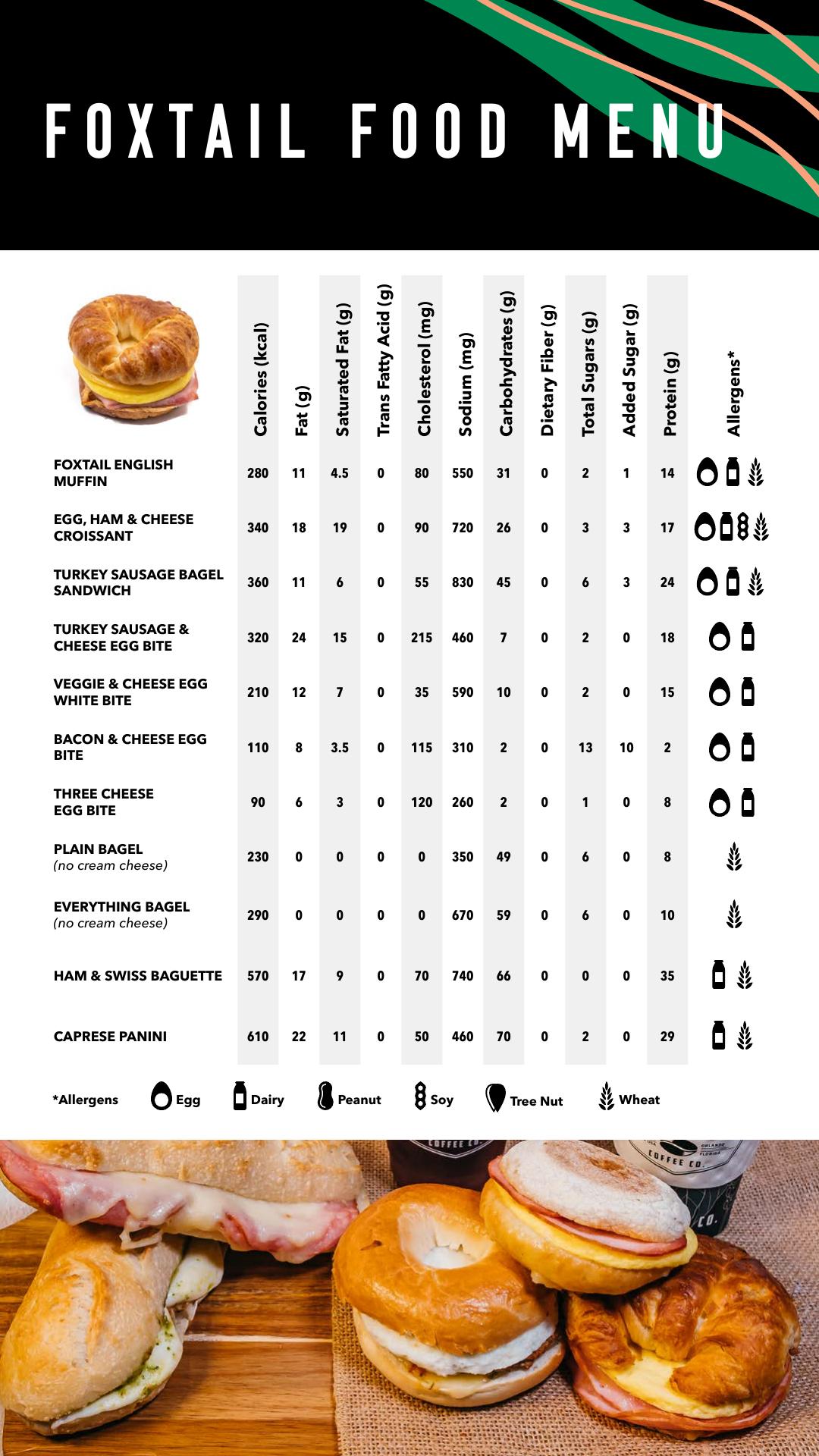 FOXTAIL FOOD MENU

| | Calories (kcal) | Fat (g) | Saturated Fat (g) | Trans Fatty Acid (g) | Cholesterol (mg) | Sodium (mg) | Carbohydrates (g) | Dietary Fiber (g) | Total Sugars (g) | Added Sugar (g) | Protein (g) | Allergens* |
|---|---|---|---|---|---|---|---|---|---|---|---|---|
| FOXTAIL ENGLISH MUFFIN | 280 | 11 | 4.5 | 0 | 80 | 550 | 31 | 0 | 2 | 1 | 14 | |
| EGG, HAM & CHEESE CROISSANT | 340 | 18 | 19 | 0 | 90 | 720 | 26 | 0 | 3 | 3 | 17 | |
| TURKEY SAUSAGE BAGEL SANDWICH | 360 | 11 | 6 | 0 | 55 | 830 | 45 | 0 | 6 | 3 | 24 | |
| TURKEY SAUSAGE & CHEESE EGG BITE | 320 | 24 | 15 | 0 | 215 | 460 | 7 | 0 | 2 | 0 | 18 | |
| VEGGIE & CHEESE EGG WHITE BITE | 210 | 12 | 7 | 0 | 35 | 590 | 10 | 0 | 2 | 0 | 15 | |
| BACON & CHEESE EGG BITE | 110 | 8 | 3.5 | 0 | 115 | 310 | 2 | 0 | 13 | 10 | 2 | |
| THREE CHEESE EGG BITE | 90 | 6 | 3 | 0 | 120 | 260 | 2 | 0 | 1 | 0 | 8 | |
| PLAIN BAGEL (no cream cheese) | 230 | 0 | 0 | 0 | 0 | 350 | 49 | 0 | 6 | 0 | 8 | |
| EVERYTHING BAGEL (no cream cheese) | 290 | 0 | 0 | 0 | 0 | 670 | 59 | 0 | 6 | 0 | 10 | |
| HAM & SWISS BAGUETTE | 570 | 17 | 9 | 0 | 70 | 740 | 66 | 0 | 0 | 0 | 35 | |
| CAPRESE PANINI | 610 | 22 | 11 | 0 | 50 | 460 | 70 | 0 | 2 | 0 | 29 | |

*Allergens Egg Dairy Peanut Soy Tree Nut Wheat

COFFEE CO.
ORLANDO FLORIDA COFFEE CO.
CO.